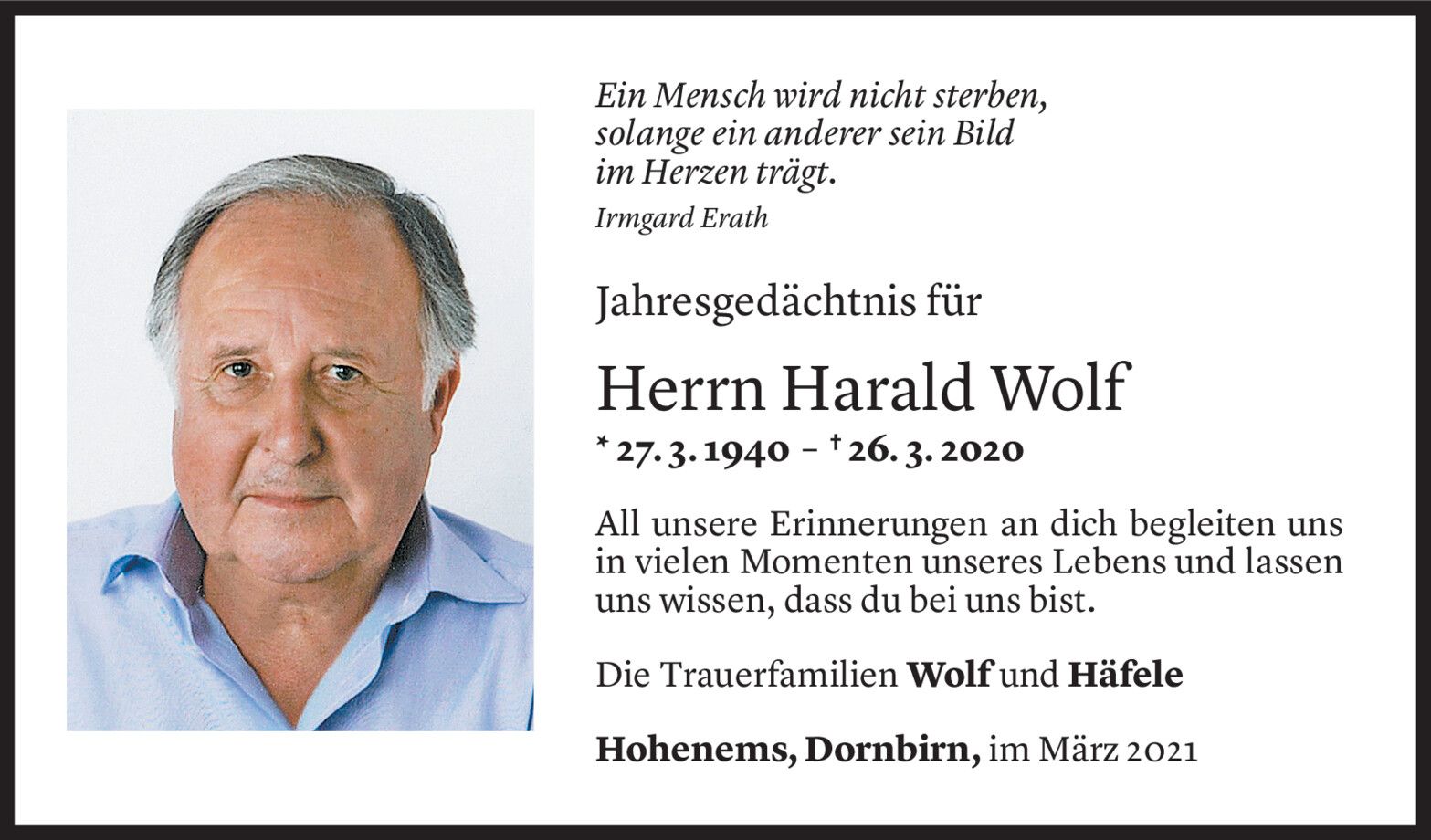 Ein Mensch wird nicht sterben,
solange ein anderer sein Bild
im Herzen trägt.
Irmgard Erath

Jahresgedächtnis für

Herrn Harald Wolf

* 27. 3. 1940 – † 26. 3. 2020

All unsere Erinnerungen an dich begleiten uns in vielen Momenten unseres Lebens und lassen uns wissen, dass du bei uns bist.

Die Trauerfamilien Wolf und Häfele

Hohenems, Dornbirn, im März 2021